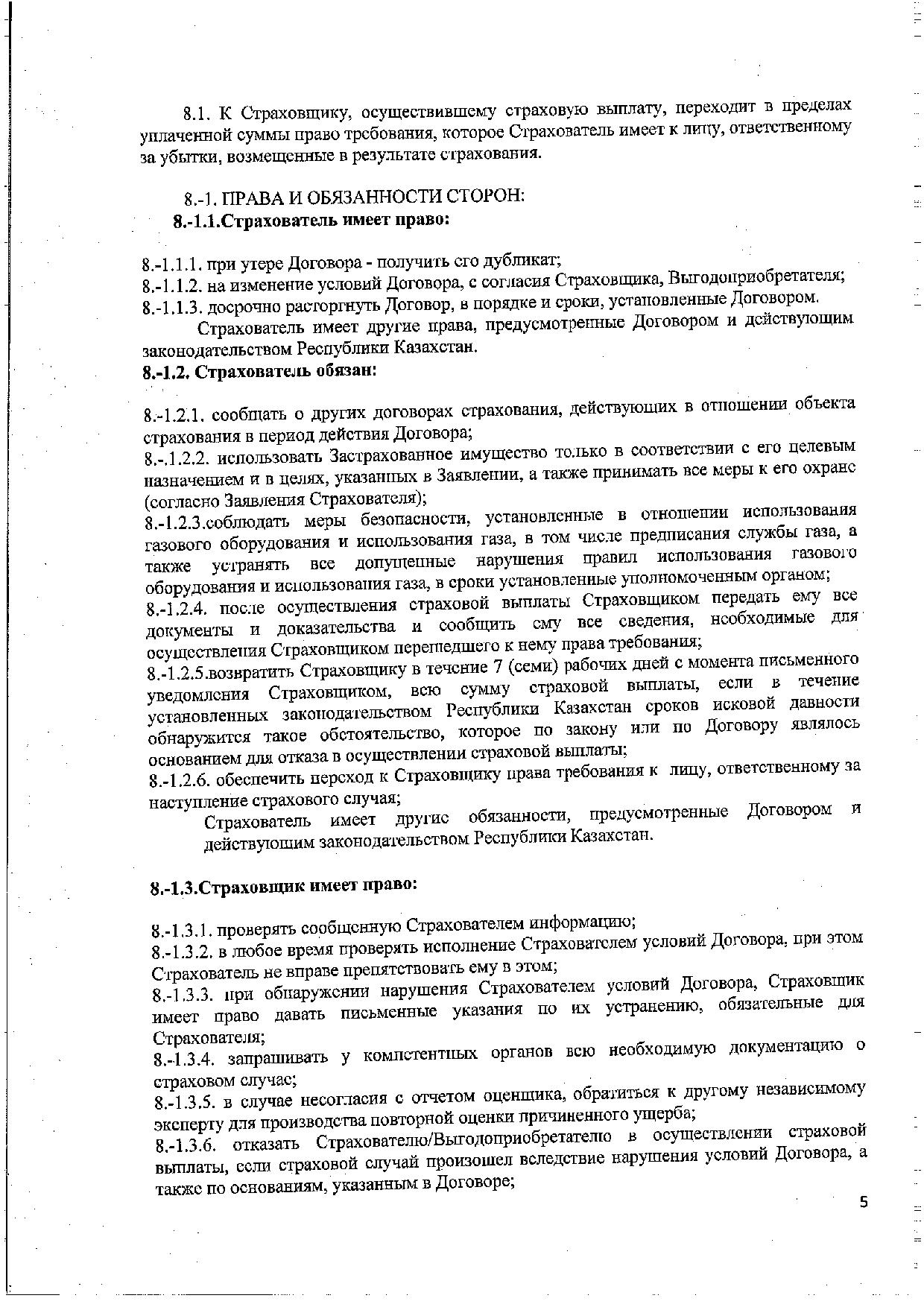 8.1. К Страховщику, осуществившему страховую выплату, переходит в пределах уплаченной суммы право требования, которое Страхователь имеет к лицу, ответственному за убытки, возмещенные в результате страхования.

8.-1. ПРАВА И ОБЯЗАННОСТИ СТОРОН:
8.-1.1.Страхователь имеет право:

8.-1.1.1. при утере Договора - получить его дубликат;
8.-1.1.2. на изменение условий Договора, с согласия Страховщика, Выгодоприобретателя;
8.-1.1.3. досрочно расторгнуть Договор, в порядке и сроки, установленные Договором.
Страхователь имеет другие права, предусмотренные Договором и действующим законодательством Республики Казахстан.
8.-1.2. Страхователь обязан:

8.-1.2.1. сообщать о других договорах страхования, действующих в отношении объекта страхования в период действия Договора;
8.-.1.2.2. использовать Застрахованное имущество только в соответствии с его целевым назначением и в целях, указанных в Заявлении, а также принимать все меры к его охране (согласно Заявления Страхователя);
8.-1.2.3.соблюдать меры безопасности, установленные в отношении использования газового оборудования и использования газа, в том числе предписания службы газа, а также устранять все допущенные нарушения правил использования газового оборудования и использования газа, в сроки установленные уполномоченным органом;
8.-1.2.4. после осуществления страховой выплаты Страховщиком передать ему все документы и доказательства и сообщить ему все сведения, необходимые для осуществления Страховщиком перешедшего к нему права требования;
8.-1.2.5.возвратить Страховщику в течение 7 (семи) рабочих дней с момента письменного уведомления Страховщиком, всю сумму страховой выплаты, если в течение установленных законодательством Республики Казахстан сроков исковой давности обнаружится такое обстоятельство, которое по закону или по Договору являлось основанием для отказа в осуществлении страховой выплаты;
8.-1.2.6. обеспечить переход к Страховщику права требования к лицу, ответственному за наступление страхового случая;
Страхователь имеет другие обязанности, предусмотренные Договором и действующим законодательством Республики Казахстан.

8.-1.3.Страховщик имеет право:

8.-1.3.1. проверять сообщенную Страхователем информацию;
8.-1.3.2. в любое время проверять исполнение Страхователем условий Договора, при этом Страхователь не вправе препятствовать ему в этом;
8.-1.3.3. при обнаружении нарушения Страхователем условий Договора, Страховщик имеет право давать письменные указания по их устранению, обязательные для Страхователя;
8.-1.3.4. запрашивать у компетентных органов всю необходимую документацию о страховом случае;
8.-1.3.5. в случае несогласия с отчетом оценщика, обратиться к другому независимому эксперту для производства повторной оценки причиненного ущерба;
8.-1.3.6. отказать Страхователю/Выгодоприобретателю в осуществлении страховой выплаты, если страховой случай произошел вследствие нарушения условий Договора, а также по основаниям, указанным в Договоре;
5